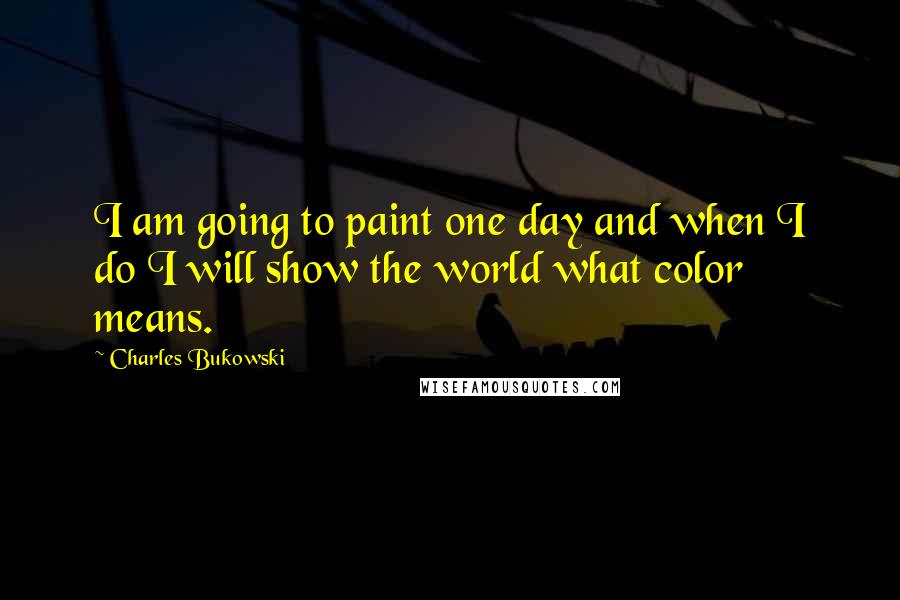 I am going to paint one day and when I do I will show the world what color means.

~ Charles Bukowski

WISEFAMOUSQUOTES.COM